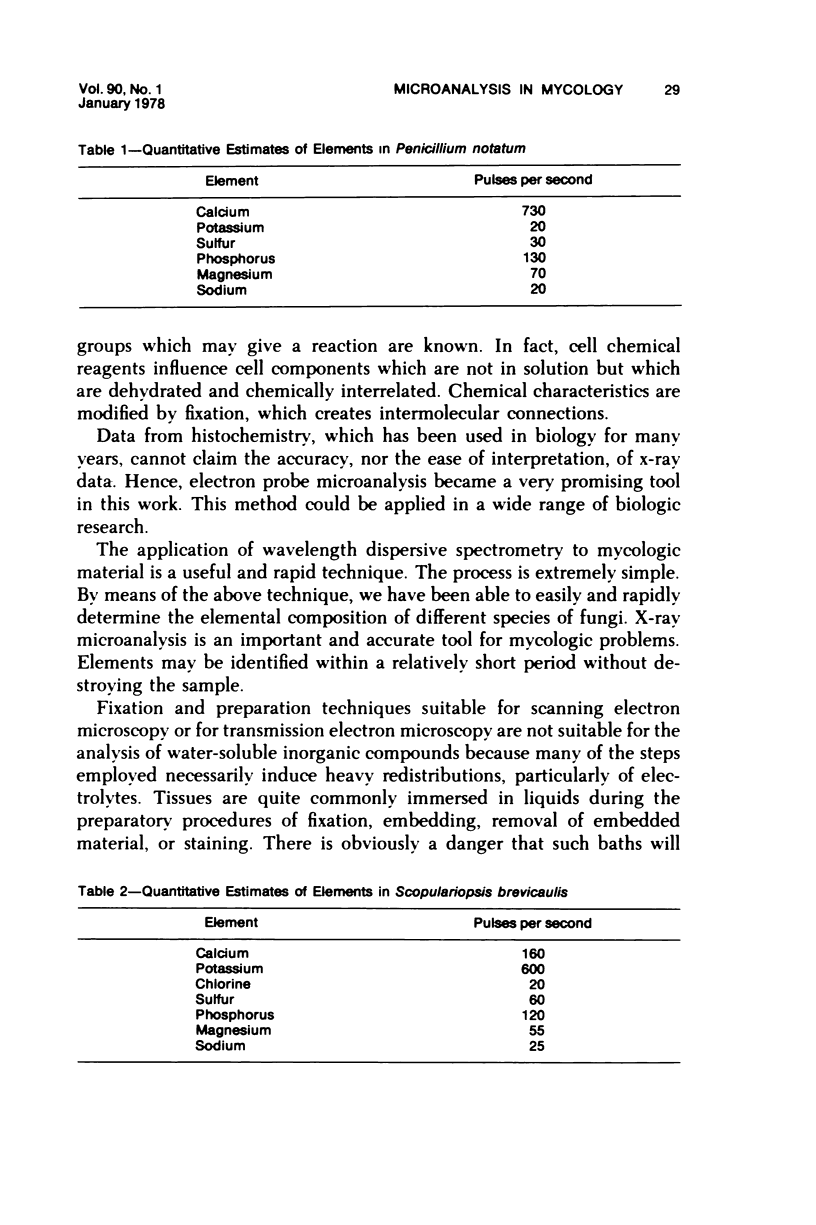 Vol. 90, No. 1
January 1978

MICROANALYSIS IN MYCOLOGY

29

Table 1—Quantitative Estimates of Elements in Penicillium notatum

| Element | Pulses per second |
|---|---|
| Calcium | 730 |
| Potassium | 20 |
| Sulfur | 30 |
| Phosphorus | 130 |
| Magnesium | 70 |
| Sodium | 20 |

groups which may give a reaction are known. In fact, cell chemical reagents influence cell components which are not in solution but which are dehydrated and chemically interrelated. Chemical characteristics are modified by fixation, which creates intermolecular connections.

Data from histochemistry, which has been used in biology for many years, cannot claim the accuracy, nor the ease of interpretation, of x-ray data. Hence, electron probe microanalysis became a very promising tool in this work. This method could be applied in a wide range of biologic research.

The application of wavelength dispersive spectrometry to mycologic material is a useful and rapid technique. The process is extremely simple. By means of the above technique, we have been able to easily and rapidly determine the elemental composition of different species of fungi. X-ray microanalysis is an important and accurate tool for mycologic problems. Elements may be identified within a relatively short period without destroying the sample.

Fixation and preparation techniques suitable for scanning electron microscopy or for transmission electron microscopy are not suitable for the analysis of water-soluble inorganic compounds because many of the steps employed necessarily induce heavy redistributions, particularly of electrolytes. Tissues are quite commonly immersed in liquids during the preparatory procedures of fixation, embedding, removal of embedded material, or staining. There is obviously a danger that such baths will

Table 2—Quantitative Estimates of Elements in Scopulariopsis brevicaulis

| Element | Pulses per second |
|---|---|
| Calcium | 160 |
| Potassium | 600 |
| Chlorine | 20 |
| Sulfur | 60 |
| Phosphorus | 120 |
| Magnesium | 55 |
| Sodium | 25 |